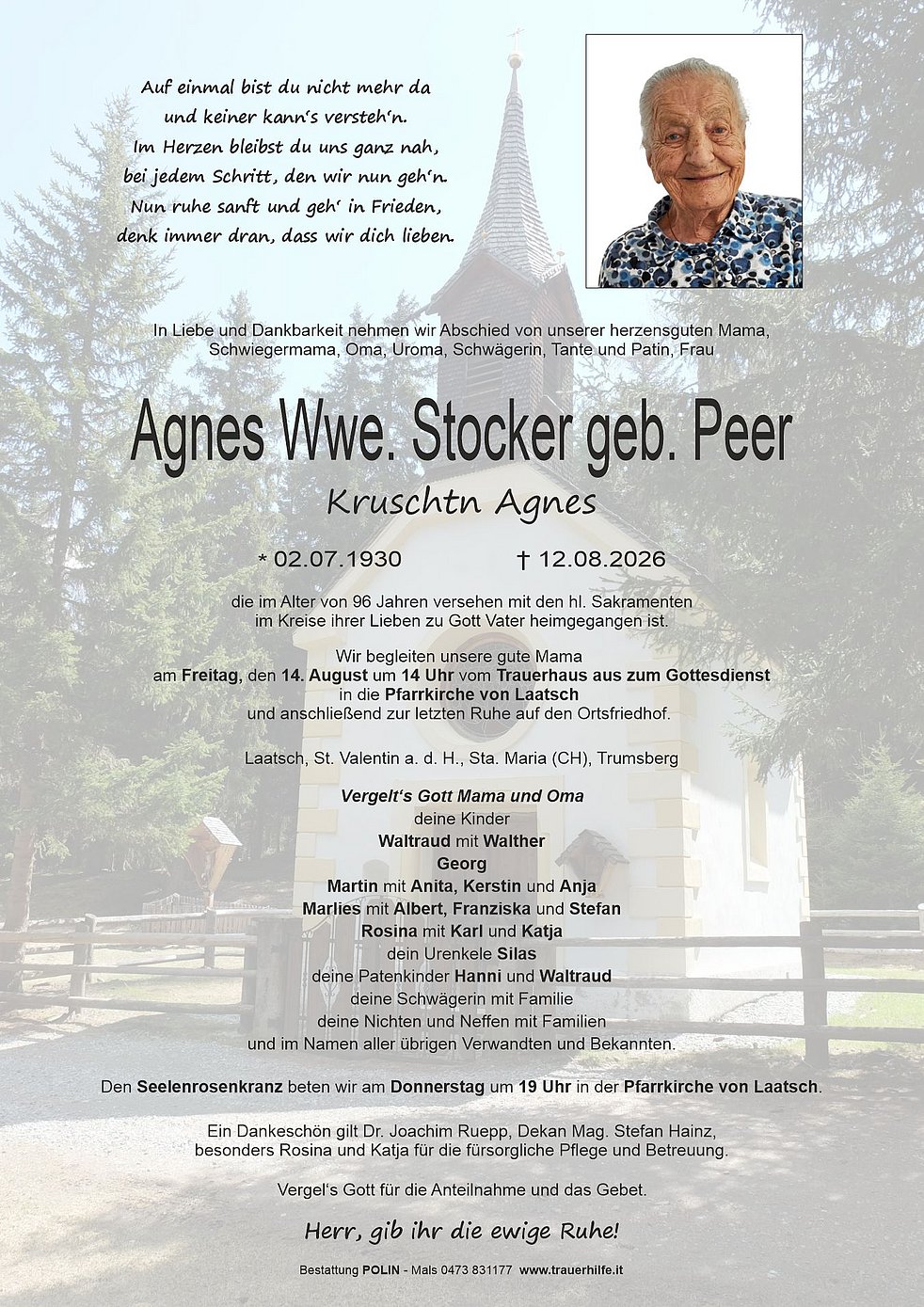 Auf einmal bist du nicht mehr da
und keiner kann's versteh'n.
Im Herzen bleibst du uns ganz nah,
bei jedem Schritt, den wir nun geh'n.
Nun ruhe sanft und geh' in Frieden,
denk immer dran, dass wir dich lieben.

In Liebe und Dankbarkeit nehmen wir Abschied von unserer herzensguten Mama, Schwiegermama, Oma, Uroma, Schwägerin, Tante und Patin, Frau

Agnes Wwe. Stocker geb. Peer

Kruschtn Agnes

* 02.07.1930 † 12.08.2026

die im Alter von 96 Jahren versehen mit den hl. Sakramenten im Kreise ihrer Lieben zu Gott Vater heimgegangen ist.

Wir begleiten unsere gute Mama am Freitag, den 14. August um 14 Uhr vom Trauerhaus aus zum Gottesdienst in die Pfarrkirche von Laatsch und anschließend zur letzten Ruhe auf den Ortsfriedhof.

Laatsch, St. Valentin a. d. H., Sta. Maria (CH), Trumsberg

Vergelt's Gott Mama und Oma
deine Kinder
Waltraud mit Walther
Georg
Martin mit Anita, Kerstin und Anja
Marlies mit Albert, Franziska und Stefan
Rosina mit Karl und Katja
dein Urenkele Silas
deine Patenkinder Hanni und Waltraud
deine Schwägerin mit Familie
deine Nichten und Neffen mit Familien
und im Namen aller übrigen Verwandten und Bekannten.

Den Seelenrosenkranz beten wir am Donnerstag um 19 Uhr in der Pfarrkirche von Laatsch.

Ein Dankeschön gilt Dr. Joachim Ruepp, Dekan Mag. Stefan Hainz, besonders Rosina und Katja für die fürsorgliche Pflege und Betreuung.

Vergel's Gott für die Anteilnahme und das Gebet.

Herr, gib ihr die ewige Ruhe!

Bestattung POLIN - Mals 0473 831177 www.trauerhilfe.it